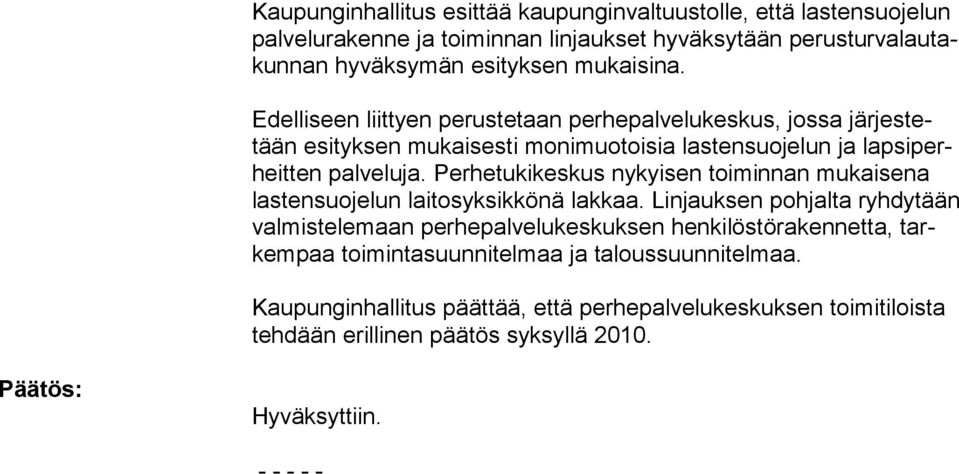 Kaupunginhallitus esittää kaupunginvaltuustolle, että lastensuojelun palvelurakenne ja toiminnan linjaukset hyväksytään perusturvalautakunnan hyväksymän esityksen mukaisina.

Edelliseen liittyen perustetaan perhepalvelukeskus, jossa järjestetään esityksen mukaisesti monimuotoisia lastensuojelun ja lapsiperheitten palveluja. Perhetukikeskus nykyisen toiminnan mukaisena lastensuojelun laitosyksikkönä lakkaa. Linjauksen pohjalta ryhdytään valmistelemaan perhepalvelukeskuksen henkilöstörakennetta, tarkempaa toimintasuunnitelmaa ja taloussuunnitelmaa.

Kaupunginhallitus päättää, että perhepalvelukeskuksen toimitiloista tehdään erillinen päätös syksyllä 2010.

Päätös:

Hyväksyttiin.

- - - - -